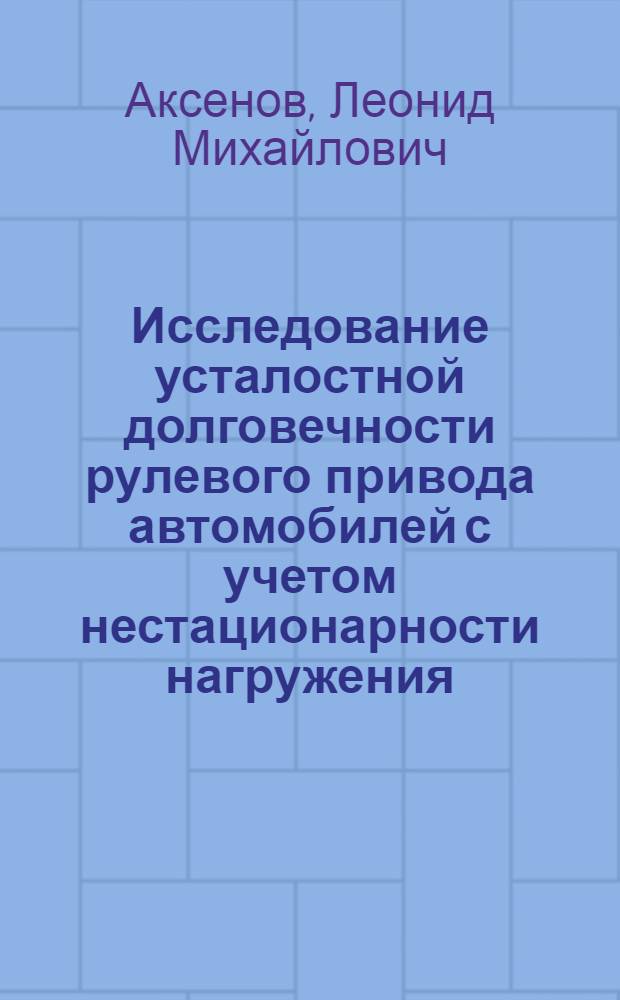 Аксенов, Леонид Михайлович

Исследование усталостной долговечности рулевого привода автомобилей с учетом нестационарности нагружения